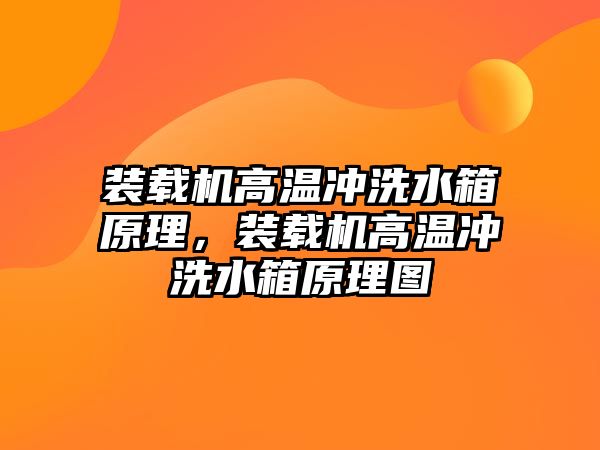 装载机高温冲洗水箱原理，装载机高温冲洗水箱原理图